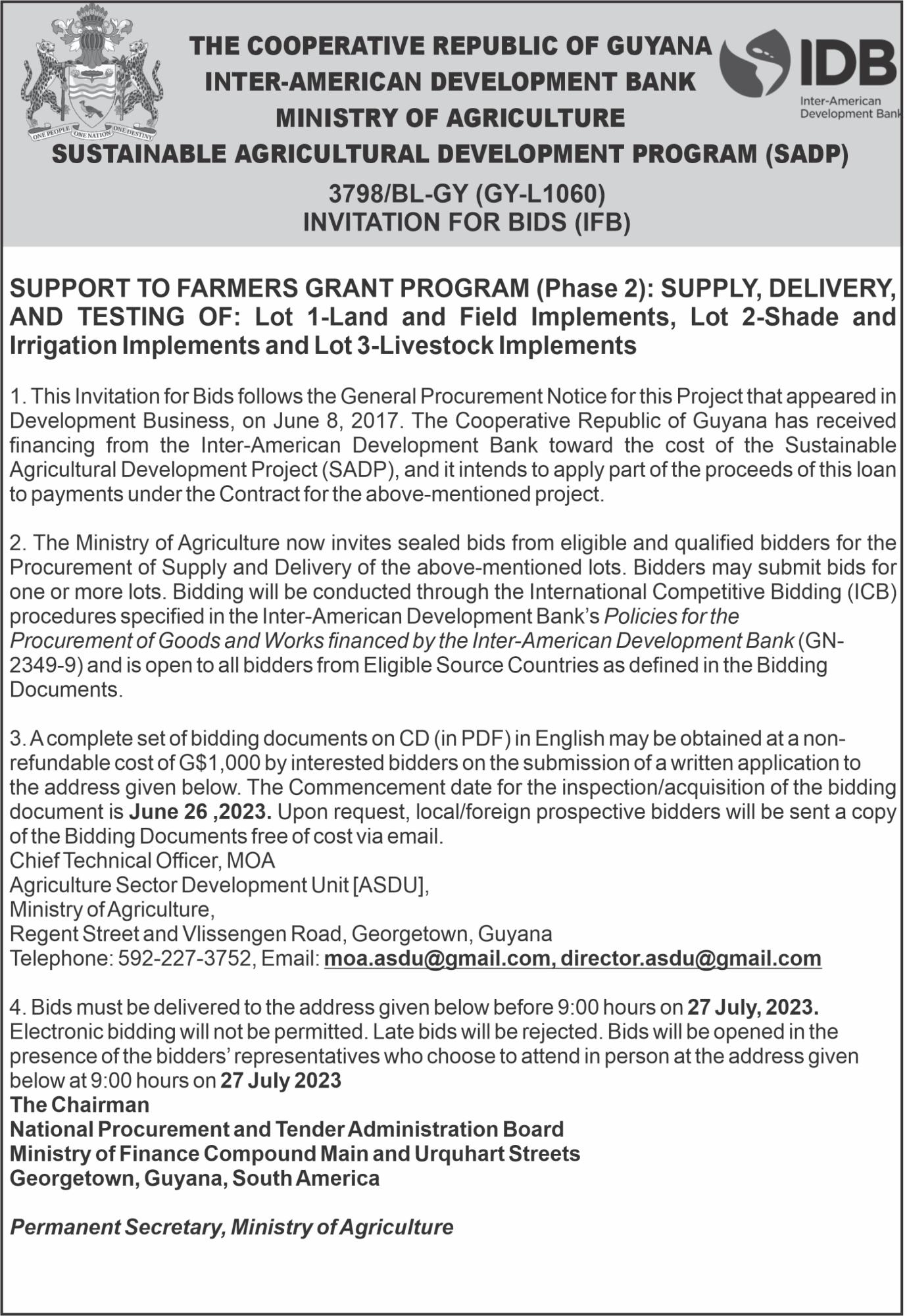 ONE PEOPLE ONE NATION ONE DESTINY

THE COOPERATIVE REPUBLIC OF GUYANA
INTER-AMERICAN DEVELOPMENT BANK
MINISTRY OF AGRICULTURE
SUSTAINABLE AGRICULTURAL DEVELOPMENT PROGRAM (SADP)

IDB
Inter-American Development Bank

3798/BL-GY (GY-L1060)
INVITATION FOR BIDS (IFB)

SUPPORT TO FARMERS GRANT PROGRAM (Phase 2): SUPPLY, DELIVERY, AND TESTING OF: Lot 1-Land and Field Implements, Lot 2-Shade and Irrigation Implements and Lot 3-Livestock Implements

1. This Invitation for Bids follows the General Procurement Notice for this Project that appeared in Development Business, on June 8, 2017. The Cooperative Republic of Guyana has received financing from the Inter-American Development Bank toward the cost of the Sustainable Agricultural Development Project (SADP), and it intends to apply part of the proceeds of this loan to payments under the Contract for the above-mentioned project.

2. The Ministry of Agriculture now invites sealed bids from eligible and qualified bidders for the Procurement of Supply and Delivery of the above-mentioned lots. Bidders may submit bids for one or more lots. Bidding will be conducted through the International Competitive Bidding (ICB) procedures specified in the Inter-American Development Bank's Policies for the Procurement of Goods and Works financed by the Inter-American Development Bank (GN-2349-9) and is open to all bidders from Eligible Source Countries as defined in the Bidding Documents.

3. A complete set of bidding documents on CD (in PDF) in English may be obtained at a non-refundable cost of G$1,000 by interested bidders on the submission of a written application to the address given below. The Commencement date for the inspection/acquisition of the bidding document is June 26 ,2023. Upon request, local/foreign prospective bidders will be sent a copy of the Bidding Documents free of cost via email.
Chief Technical Officer, MOA
Agriculture Sector Development Unit [ASDU],
Ministry of Agriculture,
Regent Street and Vlissengen Road, Georgetown, Guyana
Telephone: 592-227-3752, Email: moa.asdu@gmail.com, director.asdu@gmail.com

4. Bids must be delivered to the address given below before 9:00 hours on 27 July, 2023. Electronic bidding will not be permitted. Late bids will be rejected. Bids will be opened in the presence of the bidders' representatives who choose to attend in person at the address given below at 9:00 hours on 27 July 2023
The Chairman
National Procurement and Tender Administration Board
Ministry of Finance Compound Main and Urquhart Streets
Georgetown, Guyana, South America

Permanent Secretary, Ministry of Agriculture